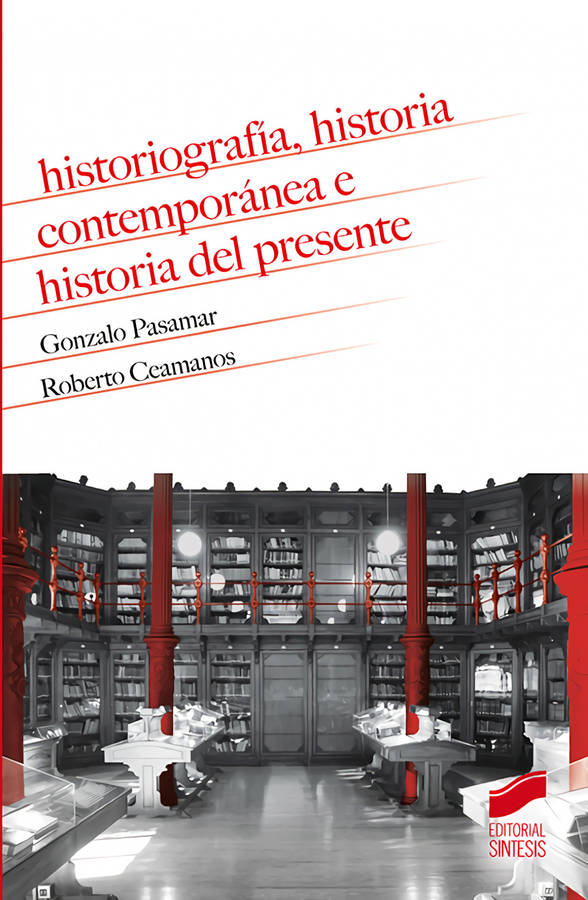 historiografía, historia contemporánea e historia del presente

Gonzalo Pasamar

Roberto Ceamanos

EDITORIAL SINTESIS